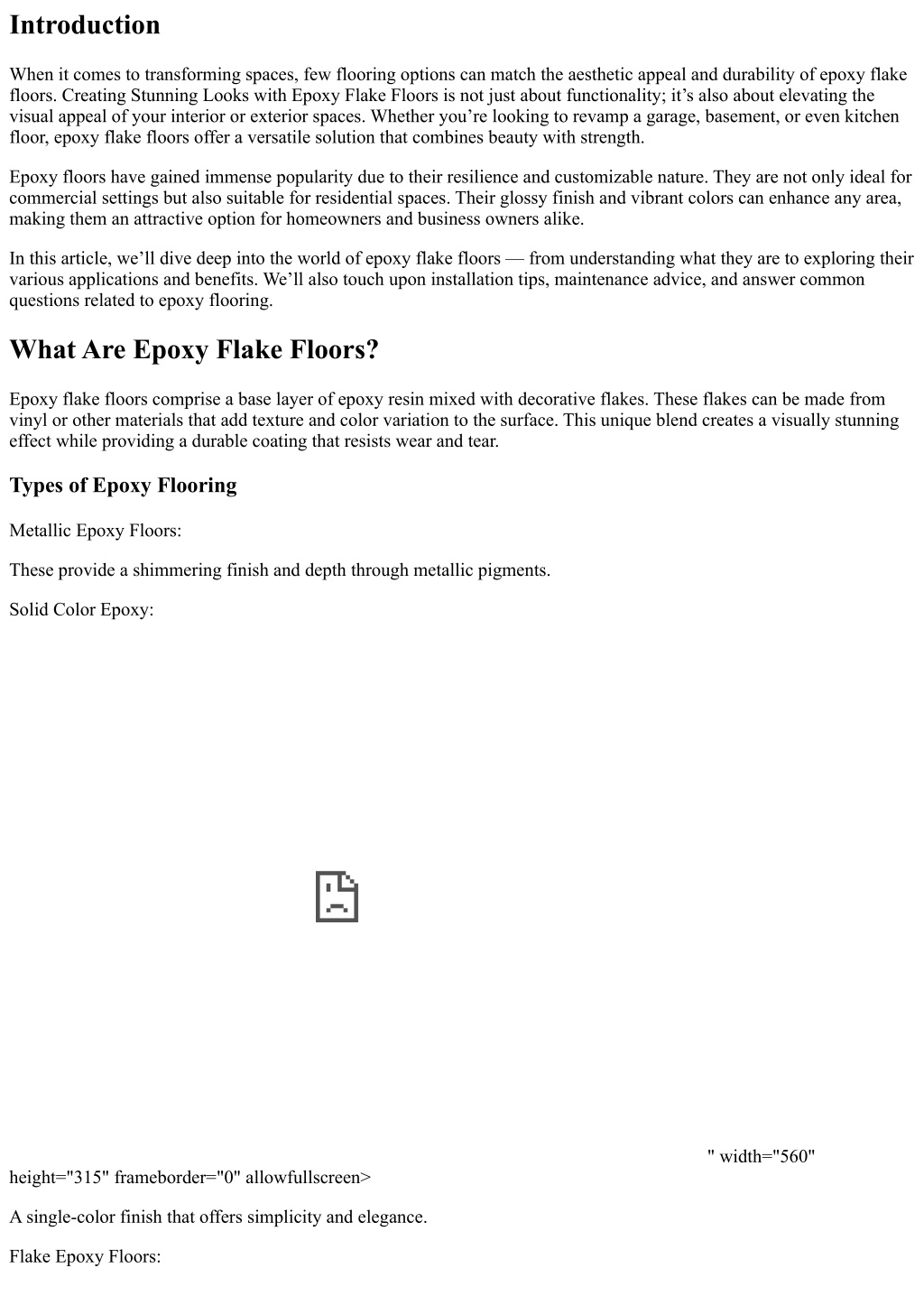 Introduction

When it comes to transforming spaces, few flooring options can match the aesthetic appeal and durability of epoxy flake floors. Creating Stunning Looks with Epoxy Flake Floors is not just about functionality; it’s also about elevating the visual appeal of your interior or exterior spaces. Whether you’re looking to revamp a garage, basement, or even kitchen floor, epoxy flake floors offer a versatile solution that combines beauty with strength.

Epoxy floors have gained immense popularity due to their resilience and customizable nature. They are not only ideal for commercial settings but also suitable for residential spaces. Their glossy finish and vibrant colors can enhance any area, making them an attractive option for homeowners and business owners alike.

In this article, we’ll dive deep into the world of epoxy flake floors — from understanding what they are to exploring their various applications and benefits. We’ll also touch upon installation tips, maintenance advice, and answer common questions related to epoxy flooring.

What Are Epoxy Flake Floors?

Epoxy flake floors comprise a base layer of epoxy resin mixed with decorative flakes. These flakes can be made from vinyl or other materials that add texture and color variation to the surface. This unique blend creates a visually stunning effect while providing a durable coating that resists wear and tear.

Types of Epoxy Flooring

Metallic Epoxy Floors:

These provide a shimmering finish and depth through metallic pigments.

Solid Color Epoxy:

" width="560" height="315" frameborder="0" allowfullscreen>

A single-color finish that offers simplicity and elegance.

Flake Epoxy Floors: